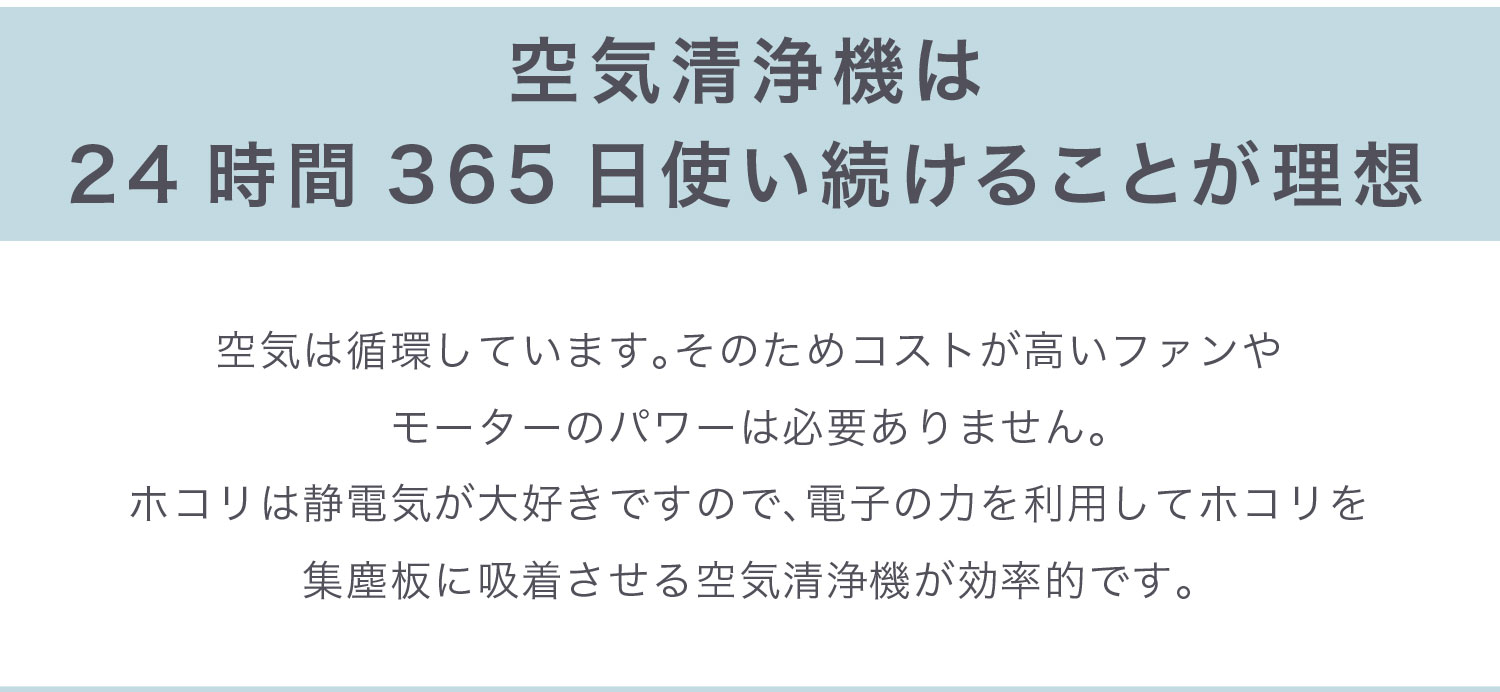 空気清浄機は
24 時間 365 日使い続けることが理想

空気は循環しています。そのためコストが高いファンや
モーターのパワーは必要ありません。
ホコリは静電気が大好きですので、電子の力を利用してホコリを
集塵板に吸着させる空気清浄機が効率的です。